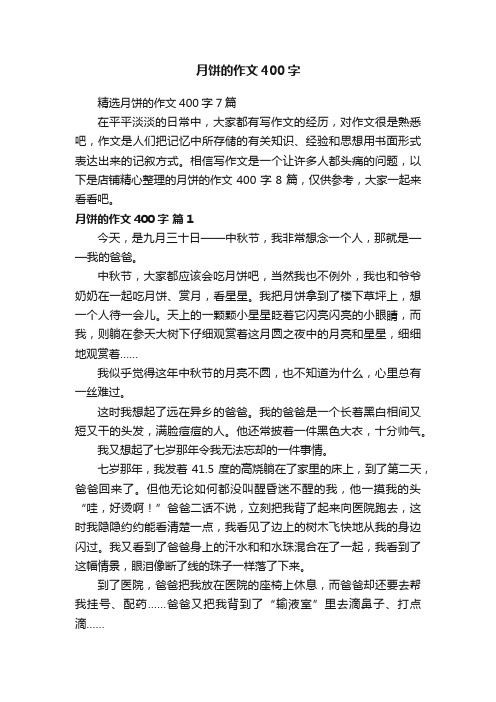 月饼的作文400字

精选月饼的作文400字7篇

在平平淡淡的日常中，大家都有写作文的经历，对作文很是熟悉吧，作文是人们把记忆中所存储的有关知识、经验和思想用书面形式表达出来的记叙方式。相信写作文是一个让许多人都头痛的问题，以下是店铺精心整理的月饼的作文400字8篇，仅供参考，大家一起来看看吧。

月饼的作文400字 篇1

今天，是九月三十日——中秋节，我非常想念一个人，那就是——我的爸爸。

中秋节，大家都应该会吃月饼吧，当然我也不例外，我也和爷爷奶奶在一起吃月饼、赏月，看星星。我把月饼拿到了楼下草坪上，想一个人待一会儿。天上的一颗颗小星星眨着它闪亮闪亮的小眼睛，而我，则躺在参天大树下仔细观赏着这月圆之夜中的月亮和星星，细细地观赏着……

我似乎觉得这年中秋节的月亮不圆，也不知道为什么，心里总有一丝难过。

这时我想起了远在异乡的爸爸。我的爸爸是一个长着黑白相间又短又干的头发，满脸痘痘的人。他还常披着一件黑色大衣，十分帅气。

我又想起了七岁那年令我无法忘却的一件事情。

七岁那年，我发着41.5度的高烧躺在了家里的床上，到了第二天，爸爸回来了。但他无论如何都没叫醒昏迷不醒的我，他一摸我的头“哇，好烫啊！”爸爸二话不说，立刻把我背了起来向医院跑去，这时我隐隐约约能看清楚一点，我看见了边上的树木飞快地从我的身边闪过。我又看到了爸爸身上的汗水和和水珠混合在了一起，我看到了这幅情景，眼泪像断了线的珠子一样落了下来。

到了医院，爸爸把我放在医院的座椅上休息，而爸爸却还要去帮我挂号、配药……爸爸又把我背到了“输液室”里去滴鼻子、打点滴……